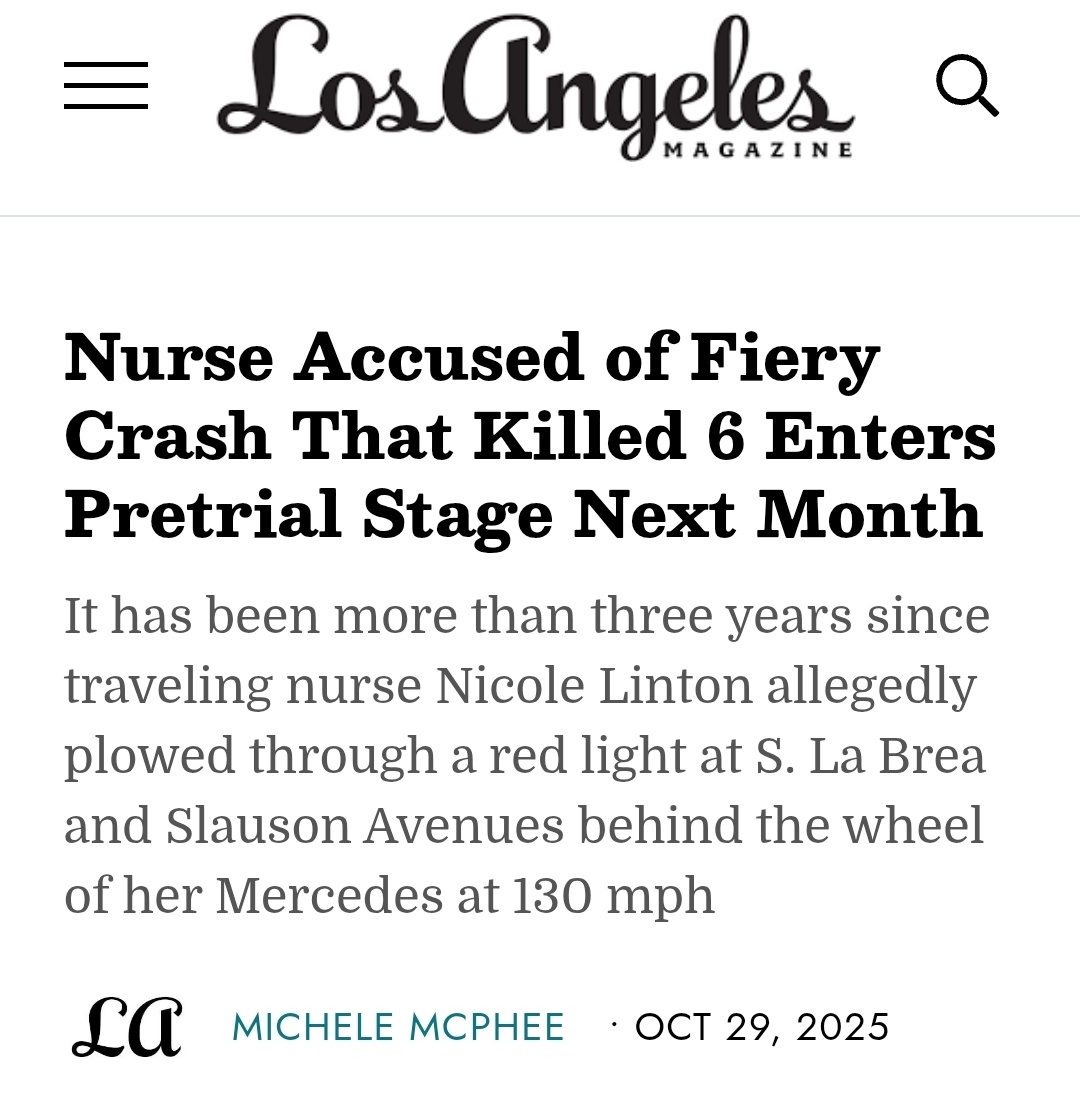 Los Angeles
MAGAZINE

Nurse Accused of Fiery Crash That Killed 6 Enters Pretrial Stage Next Month

It has been more than three years since traveling nurse Nicole Linton allegedly plowed through a red light at S. La Brea and Slauson Avenues behind the wheel of her Mercedes at 130 mph

LA MICHELE MCPHEE · OCT 29, 2025